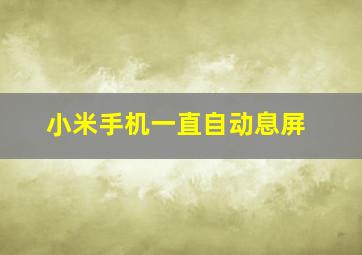 小米手机一直自动息屏